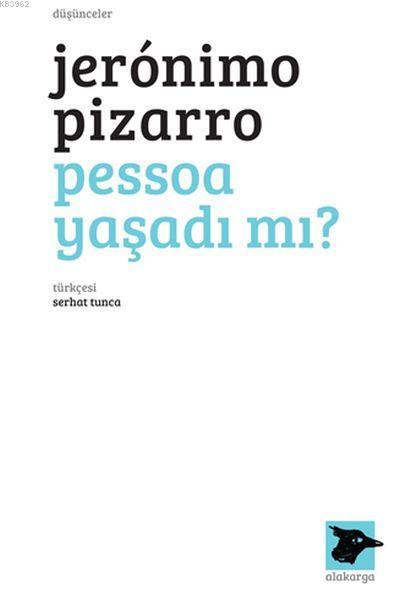 KB3962

düşünceler

jerónimo pizarro

pessoa yaşadı mı?

türkçesi
serhat tunca

alakarga